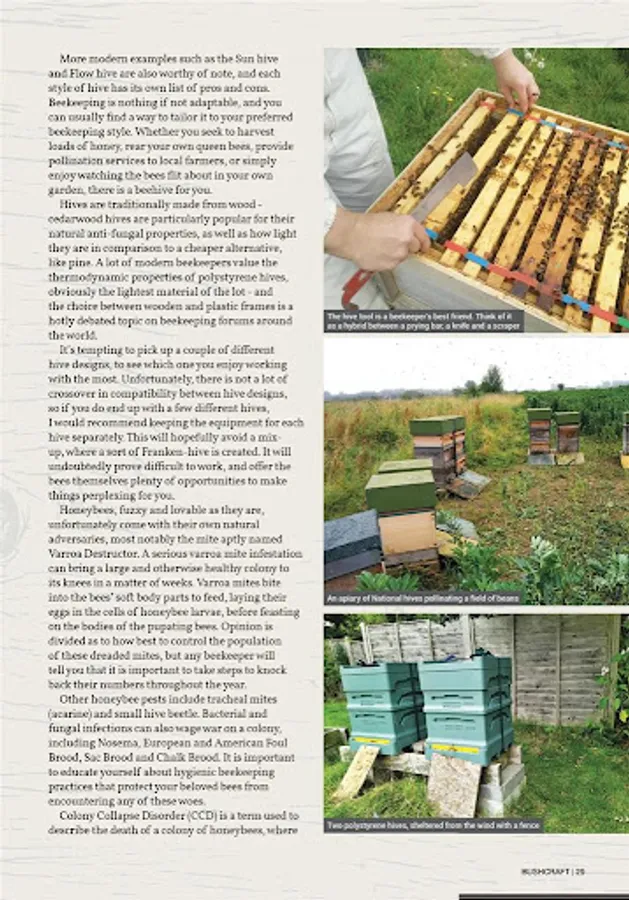 More modern examples such as the Sun hive and Flow hive are also worthy of note, and each style of hive has its own list of pros and cons. Beekeeping is nothing if not adaptable, and you can usually find a way to tailor it to your preferred beekeeping style. Whether you seek to harvest loads of honey, rear your own queen bees, provide pollination services to local farmers, or simply enjoy watching the bees flit about in your own garden, there is a beehive for you.

Hives are traditionally made from wood - cedarwood hives are particularly popular for their natural anti-fungal properties, as well as how light they are in comparison to a cheaper alternative, like pine. A lot of modern beekeepers value the thermodynamic properties of polystyrene hives, obviously the lightest material of the lot - and the choice between wooden and plastic frames is a hotly debated topic on beekeeping forums around the world.

It's tempting to pick up a couple of different hive designs, to see which one you enjoy working with the most. Unfortunately, there is not a lot of crossover in compatibility between hive designs, so if you do end up with a few different hives, I would recommend keeping the equipment for each hive separately. This will hopefully avoid a mix-up, where a sort of Franken-hive is created. It will undoubtedly prove difficult to work, and offer the bees themselves plenty of opportunities to make things perplexing for you.

Honeybees, fuzzy and lovable as they are, unfortunately come with their own natural adversaries, most notably the mite aptly named Varroa Destructor. A serious varroa mite infestation can bring a large and otherwise healthy colony to its knees in a matter of weeks. Varroa mites bite into the bees' soft body parts to feed, laying their eggs in the cells of honeybee larvae, before feasting on the bodies of the pupating bees. Opinion is divided as to how best to control the population of these dreaded mites, but any beekeeper will tell you that it is important to take steps to knock back their numbers throughout the year.

Other honeybee pests include tracheal mites (acarine) and small hive beetle. Bacterial and fungal infections can also wage war on a colony, including Nosema, European and American Foul Brood, Sac Brood and Chalk Brood. It is important to educate yourself about hygienic beekeeping practices that protect your beloved bees from encountering any of these woes.

Colony Collapse Disorder (CCD) is a term used to describe the death of a colony of honeybees, where

The hive tool is a beekeeper's best friend. Think of it as a hybrid between a prying bar, a knife and a scraper

An apiary of National hives pollinating a field of beans

Two polystyrene hives, sheltered from the wind with a fence

BUSHCRAFT | 25